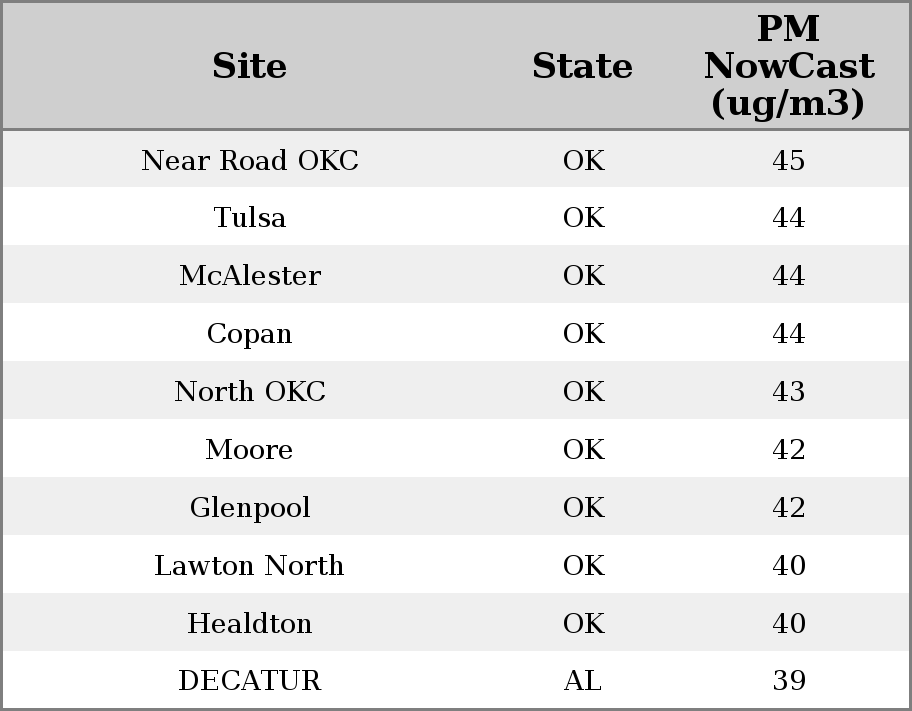 | Site | State | PM NowCast (ug/m3) |
|---|---|---|
| Near Road OKC | OK | 45 |
| Tulsa | OK | 44 |
| McAlester | OK | 44 |
| Copan | OK | 44 |
| North OKC | OK | 43 |
| Moore | OK | 42 |
| Glenpool | OK | 42 |
| Lawton North | OK | 40 |
| Healdton | OK | 40 |
| DECATUR | AL | 39 |